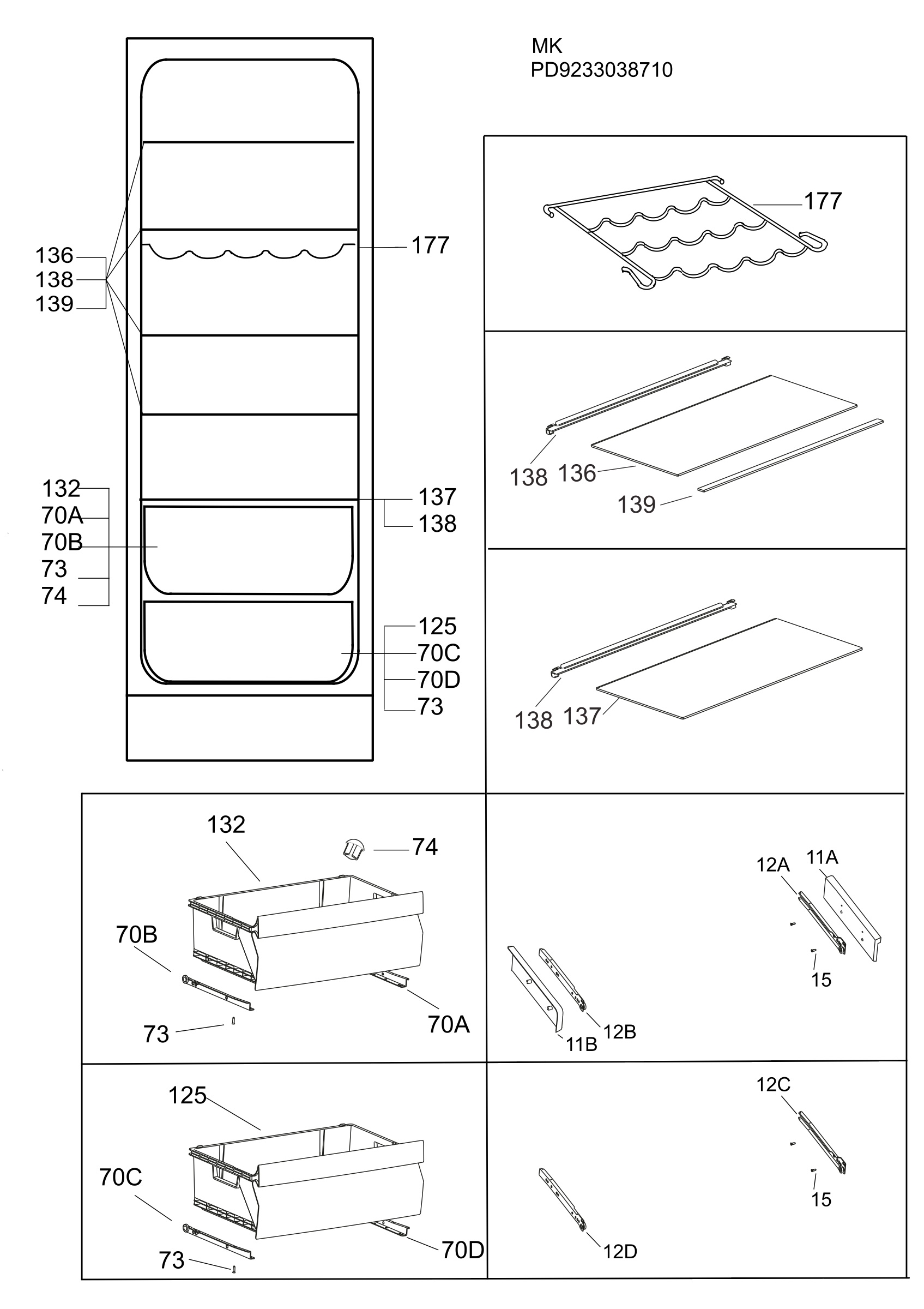 MK
PD9233038710

136
138
139

177

132
70A
70B
73
74

137
138

125
70C
70D
73

177

138 136

139

138 137

132

74

70B

73

70A

12A 11A

15

11B 12B

125

70C

73

70D

12C

15

12D